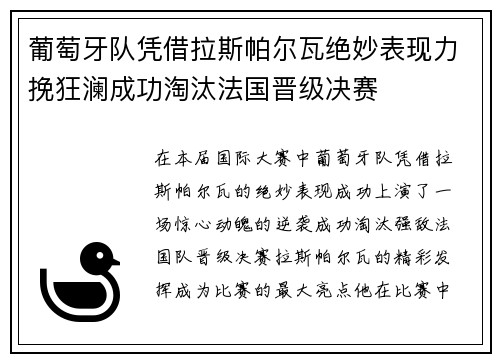 葡萄牙队凭借拉斯帕尔瓦绝妙表现力挽狂澜成功淘汰法国晋级决赛

在本届国际大赛中葡萄牙队凭借拉斯帕尔瓦的绝妙表现成功上演了一场惊心动魄的逆袭成功淘汰强敌法国队晋级决赛拉斯帕尔瓦的精彩发挥成为比赛的最大亮点他在比赛中